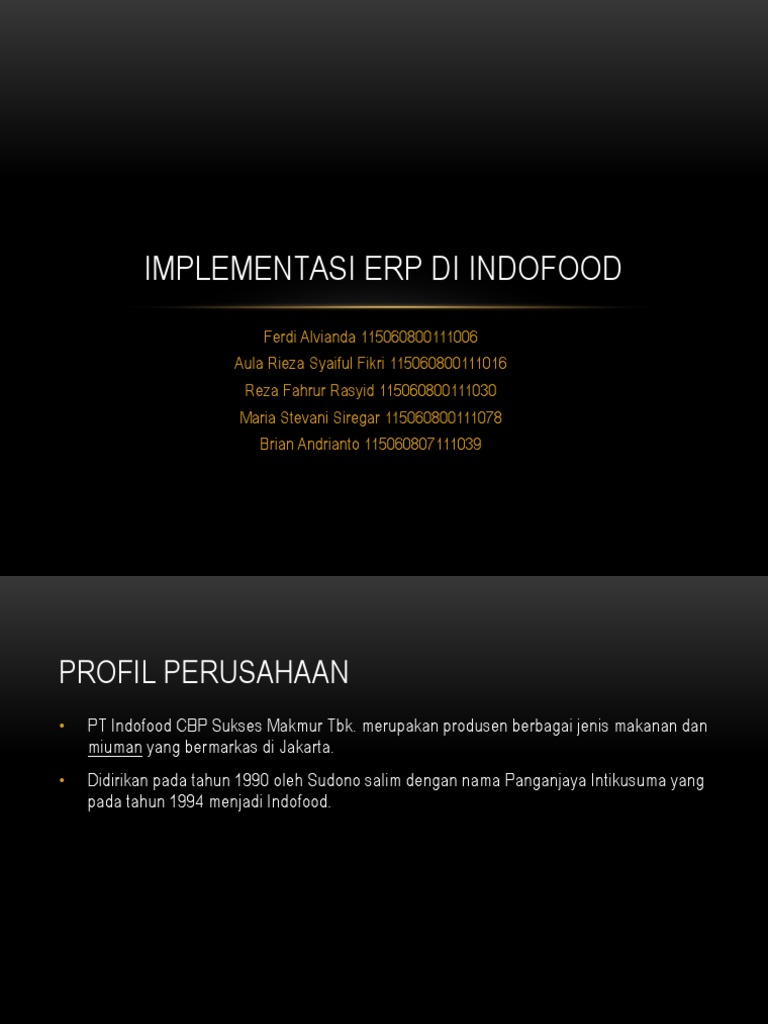 IMPLEMENTASI ERP DI INDOFOOD

Ferdi Alvianda 115060800111006
Aula Rieza Syaiful Fikri 115060800111016
Reza Fahrur Rasyid 115060800111030
Maria Stevani Siregar 115060800111078
Brian Andrianto 115060807111039

PROFIL PERUSAHAAN

• PT Indofood CBP Sukses Makmur Tbk. merupakan produsen berbagai jenis makanan dan miuman yang bermarkas di Jakarta.

• Didirikan pada tahun 1990 oleh Sudono salim dengan nama Panganjaya Intikusuma yang pada tahun 1994 menjadi Indofood.